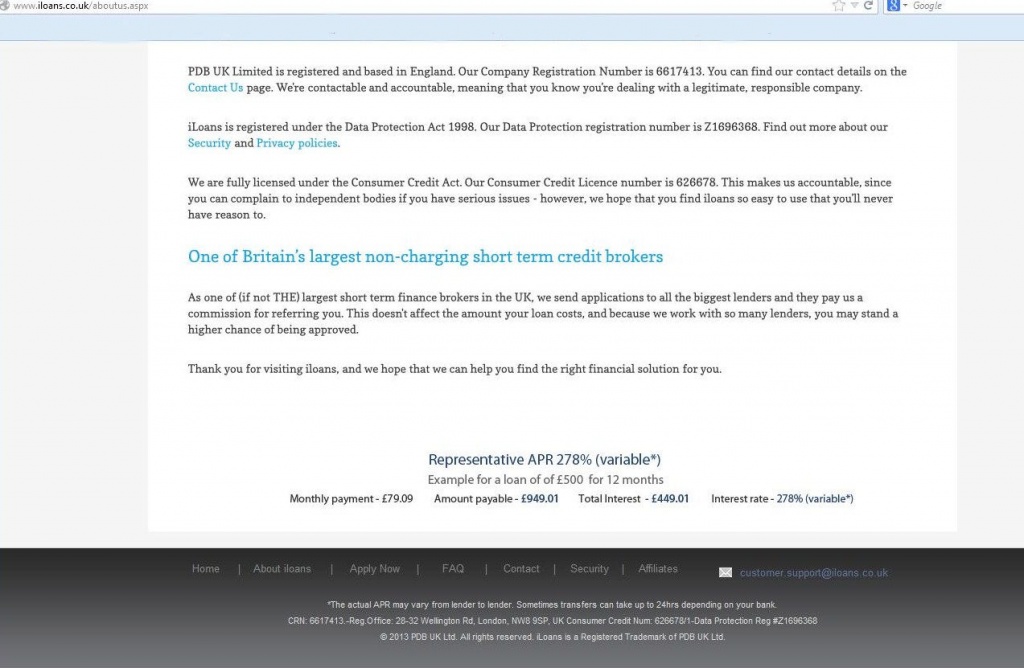 www.iloans.co.uk/aboutus.aspx

Google

PDB UK Limited is registered and based in England. Our Company Registration Number is 6617413. You can find our contact details on the Contact Us page. We're contactable and accountable, meaning that you know you're dealing with a legitimate, responsible company.

iLoans is registered under the Data Protection Act 1998. Our Data Protection registration number is Z1696368. Find out more about our Security and Privacy policies.

We are fully licensed under the Consumer Credit Act. Our Consumer Credit Licence number is 626678. This makes us accountable, since you can complain to independent bodies if you have serious issues - however, we hope that you find iloans so easy to use that you'll never have reason to.

One of Britain's largest non-charging short term credit brokers

As one of (if not THE) largest short term finance brokers in the UK, we send applications to all the biggest lenders and they pay us a commission for referring you. This doesn't affect the amount your loan costs, and because we work with so many lenders, you may stand a higher chance of being approved.

Thank you for visiting iloans, and we hope that we can help you find the right financial solution for you.

Representative APR 278% (variable*)

Example for a loan of of £500 for 12 months

Monthly payment - £79.09 Amount payable - £949.01 Total Interest - £449.01 Interest rate - 278% (variable*)

Home | About iloans | Apply Now | FAQ | Contact | Security | Affiliates

customer.support@iloans.co.uk

*The actual APR may vary from lender to lender. Sometimes transfers can take up to 24hrs depending on your bank.

CRN: 6617413.-Reg.Office: 28-32 Wellington Rd, London, NW8 9SP, UK Consumer Credit Num: 626678/1-Data Protection Reg #Z1696368

© 2013 PDB UK Ltd. All rights reserved. iLoans is a Registered Trademark of PDB UK Ltd.